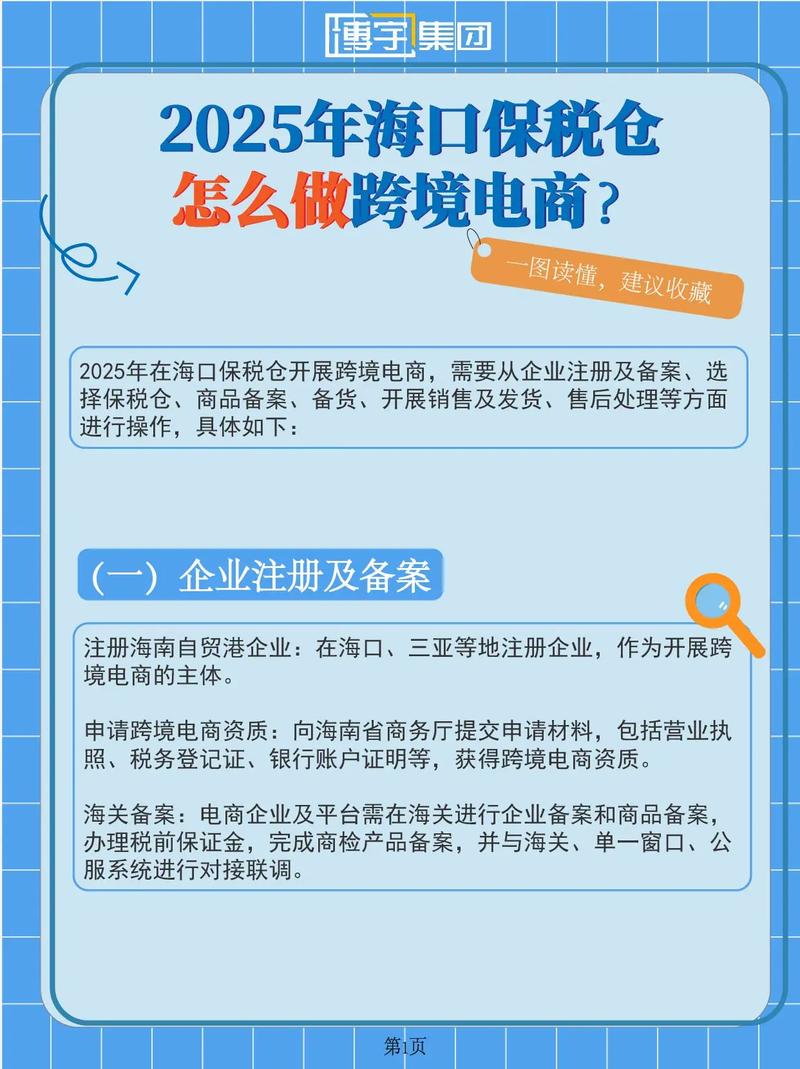 博宇集团

2025年海口保税仓
怎么做跨境电商？

一图读懂，建议收藏

2025年在海口保税仓开展跨境电商，需要从企业注册及备案、选择保税仓、商品备案、备货、开展销售及发货、售后处理等方面进行操作，具体如下：

（一）企业注册及备案

注册海南自贸港企业：在海口、三亚等地注册企业，作为开展跨境电商的主体。

申请跨境电商资质：向海南省商务厅提交申请材料，包括营业执照、税务登记证、银行账户证明等，获得跨境电商资质。

海关备案：电商企业及平台需在海关进行企业备案和商品备案，办理税前保证金，完成商检产品备案，并与海关、单一窗口、公服系统进行对接联调。

第1页